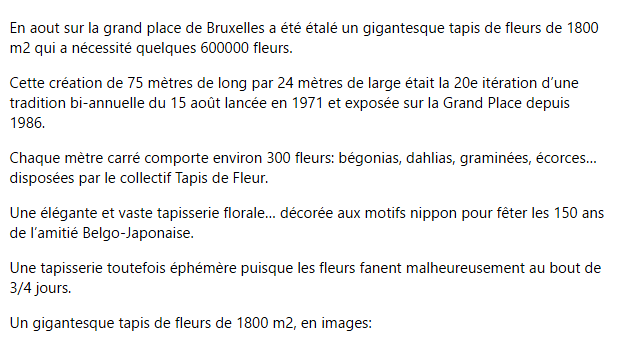 En aout sur la grand place de Bruxelles a été étalé un gigantesque tapis de fleurs de 1800 m2 qui a nécessité quelques 600000 fleurs.

Cette création de 75 mètres de long par 24 mètres de large était la 20e itération d'une tradition bi-annuelle du 15 août lancée en 1971 et exposée sur la Grand Place depuis 1986.

Chaque mètre carré comporte environ 300 fleurs: bégonias, dahlias, graminées, écorces… disposées par le collectif Tapis de Fleur.

Une élégante et vaste tapisserie florale… décorée aux motifs nippon pour fêter les 150 ans de l'amitié Belgo-Japonaise.

Une tapisserie toutefois éphémère puisque les fleurs fanent malheureusement au bout de 3/4 jours.

Un gigantesque tapis de fleurs de 1800 m2, en images: